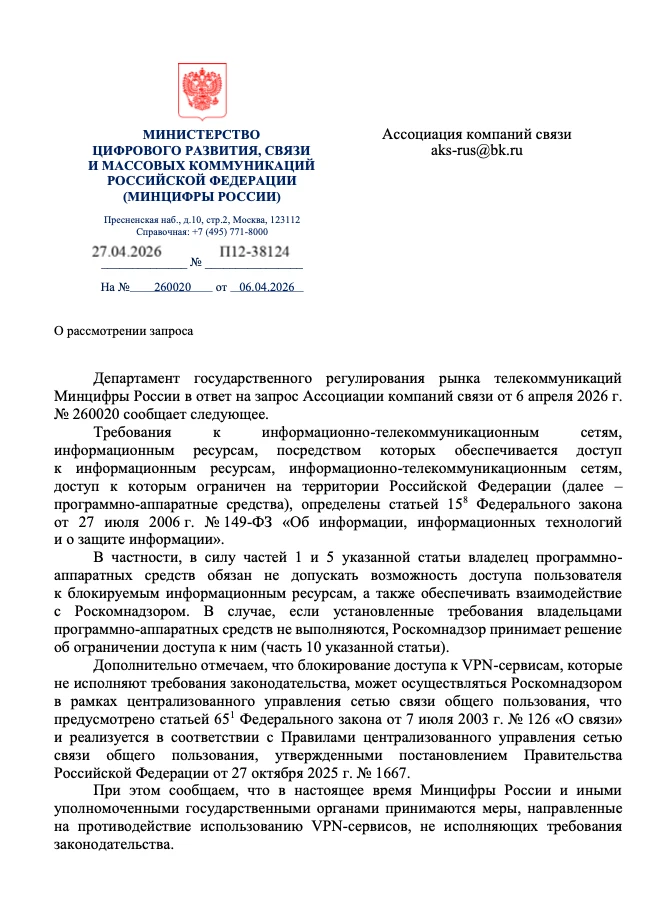 МИНИСТЕРСТВО
ЦИФРОВОГО РАЗВИТИЯ, СВЯЗИ
И МАССОВЫХ КОММУНИКАЦИЙ
РОССИЙСКОЙ ФЕДЕРАЦИИ
(МИНЦИФРЫ РОССИИ)

Пресненская наб., д.10, стр.2, Москва, 123112
Справочная: +7 (495) 771-8000

27.04.2026 № П12-38124

На № 260020 от 06.04.2026

Ассоциация компаний связи
aks-rus@bk.ru

О рассмотрении запроса

Департамент государственного регулирования рынка телекоммуникаций Минцифры России в ответ на запрос Ассоциации компаний связи от 6 апреля 2026 г. № 260020 сообщает следующее.

Требования к информационно-телекоммуникационным сетям, информационным ресурсам, посредством которых обеспечивается доступ к информационным ресурсам, информационно-телекоммуникационным сетям, доступ к которым ограничен на территории Российской Федерации (далее – программно-аппаратные средства), определены статьей $15^{8}$ Федерального закона от 27 июля 2006 г. № 149-ФЗ «Об информации, информационных технологий и о защите информации».

В частности, в силу частей 1 и 5 указанной статьи владелец программно-аппаратных средств обязан не допускать возможность доступа пользователя к блокируемым информационным ресурсам, а также обеспечивать взаимодействие с Роскомнадзором. В случае, если установленные требования владельцами программно-аппаратных средств не выполняются, Роскомнадзор принимает решение об ограничении доступа к ним (часть 10 указанной статьи).

Дополнительно отмечаем, что блокирование доступа к VPN-сервисам, которые не исполняют требования законодательства, может осуществляться Роскомнадзором в рамках централизованного управления сетью связи общего пользования, что предусмотрено статьей $65^{1}$ Федерального закона от 7 июля 2003 г. № 126 «О связи» и реализуется в соответствии с Правилами централизованного управления сетью связи общего пользования, утвержденными постановлением Правительства Российской Федерации от 27 октября 2025 г. № 1667.

При этом сообщаем, что в настоящее время Минцифры России и иными уполномоченными государственными органами принимаются меры, направленные на противодействие использованию VPN-сервисов, не исполняющих требования законодательства.